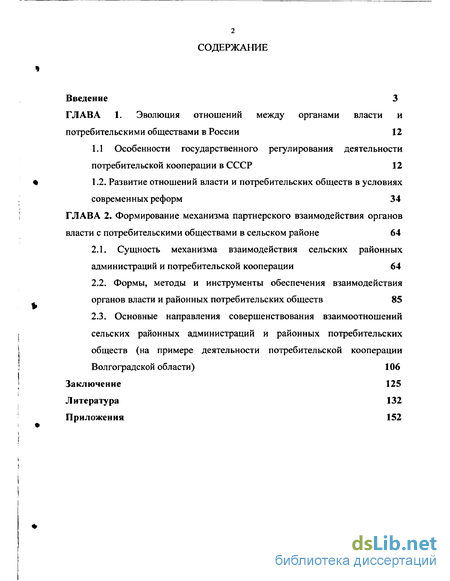 2

СОДЕРЖАНИЕ

Введение 3

ГЛАВА 1. Эволюция отношений между органами власти и потребительскими обществами в России 12

1.1 Особенности государственного регулирования деятельности потребительской кооперации в СССР 12

1.2. Развитие отношений власти и потребительских обществ в условиях современных реформ 34

ГЛАВА 2. Формирование механизма партнерского взаимодействия органов власти с потребительскими обществами в сельском районе 64

2.1. Сущность механизма взаимодействия сельских районных администраций и потребительской кооперации 64

2.2. Формы, методы и инструменты обеспечения взаимодействия органов власти и районных потребительских обществ 85

2.3. Основные направления совершенствования взаимоотношений сельских районных администраций и районных потребительских обществ (на примере деятельности потребительской кооперации Волгоградской области) 106

Заключение 125

Литература 132

Приложения 152

dsLib.net
библиотека диссертаций